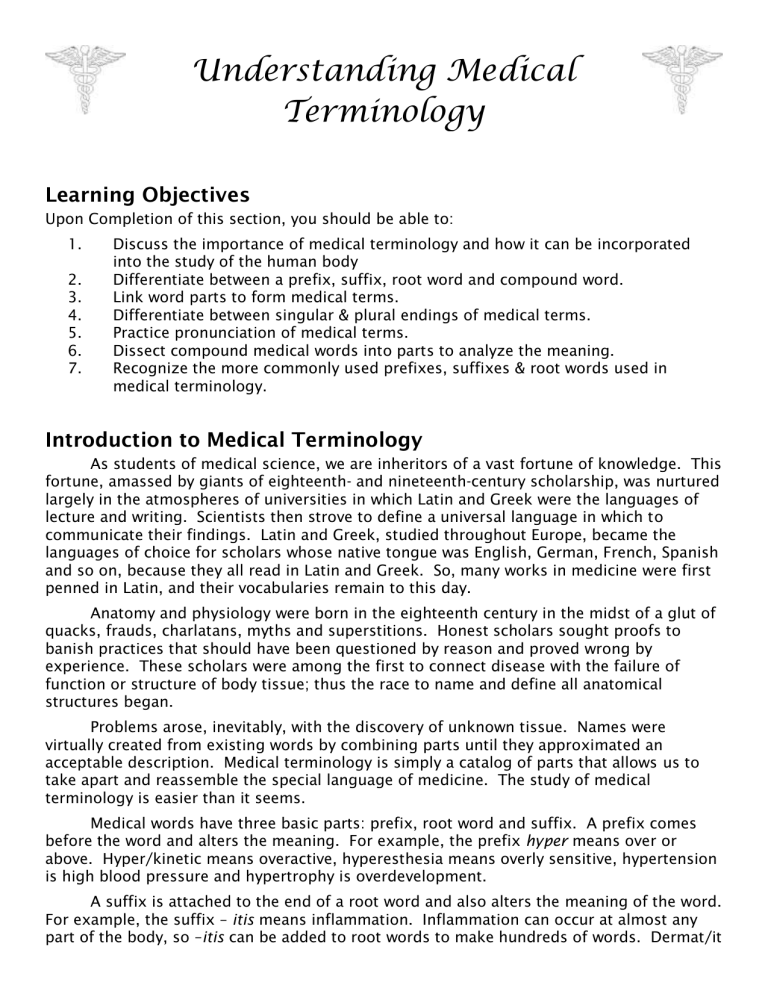 Understanding Medical Terminology

Learning Objectives
Upon Completion of this section, you should be able to:

1. Discuss the importance of medical terminology and how it can be incorporated into the study of the human body
2. Differentiate between a prefix, suffix, root word and compound word.
3. Link word parts to form medical terms.
4. Differentiate between singular & plural endings of medical terms.
5. Practice pronunciation of medical terms.
6. Dissect compound medical words into parts to analyze the meaning.
7. Recognize the more commonly used prefixes, suffixes & root words used in medical terminology.

Introduction to Medical Terminology
As students of medical science, we are inheritors of a vast fortune of knowledge. This fortune, amassed by giants of eighteenth- and nineteenth-century scholarship, was nurtured largely in the atmospheres of universities in which Latin and Greek were the languages of lecture and writing. Scientists then strove to define a universal language in which to communicate their findings. Latin and Greek, studied throughout Europe, became the languages of choice for scholars whose native tongue was English, German, French, Spanish and so on, because they all read in Latin and Greek. So, many works in medicine were first penned in Latin, and their vocabularies remain to this day.

Anatomy and physiology were born in the eighteenth century in the midst of a glut of quacks, frauds, charlatans, myths and superstitions. Honest scholars sought proofs to banish practices that should have been questioned by reason and proved wrong by experience. These scholars were among the first to connect disease with the failure of function or structure of body tissue; thus the race to name and define all anatomical structures began.

Problems arose, inevitably, with the discovery of unknown tissue. Names were virtually created from existing words by combining parts until they approximated an acceptable description. Medical terminology is simply a catalog of parts that allows us to take apart and reassemble the special language of medicine. The study of medical terminology is easier than it seems.

Medical words have three basic parts: prefix, root word and suffix. A prefix comes before the word and alters the meaning. For example, the prefix hyper means over or above. Hyper/kinetic means overactive, hyperesthesia means overly sensitive, hypertension is high blood pressure and hypertrophy is overdevelopment.

A suffix is attached to the end of a root word and also alters the meaning of the word. For example, the suffix – itis means inflammation. Inflammation can occur at almost any part of the body, so –itis can be added to root words to make hundreds of words. Dermat/it